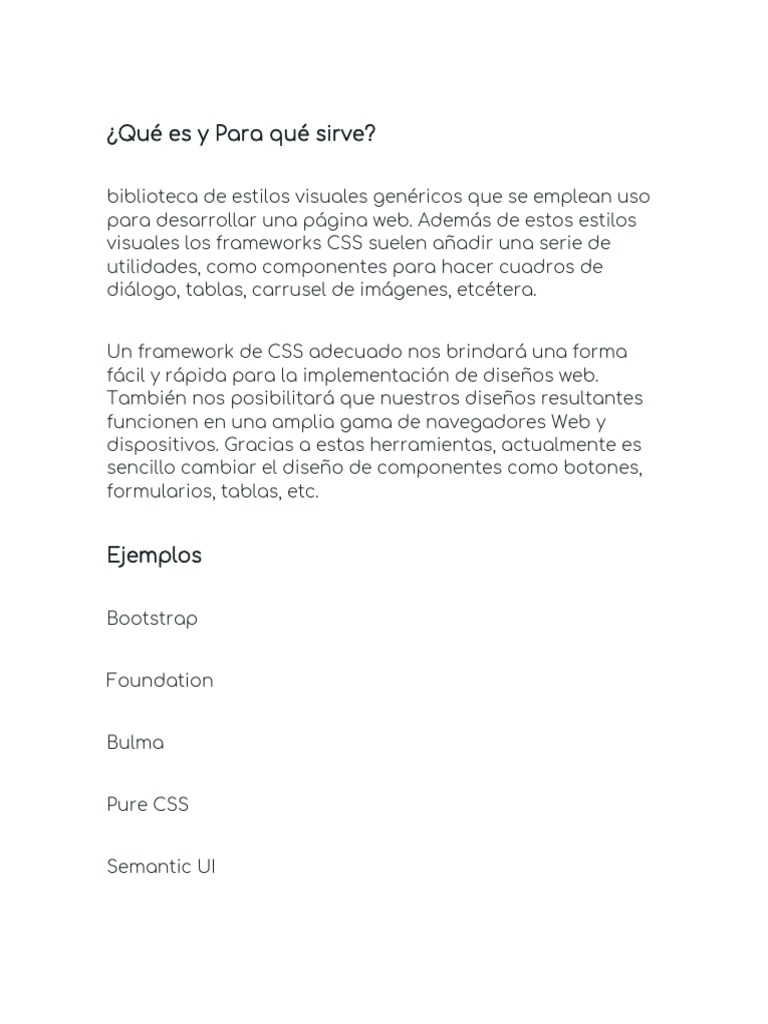 ¿Qué es y Para qué sirve?

biblioteca de estilos visuales genéricos que se emplean uso para desarrollar una página web. Además de estos estilos visuales los frameworks CSS suelen añadir una serie de utilidades, como componentes para hacer cuadros de diálogo, tablas, carrusel de imágenes, etcétera.

Un framework de CSS adecuado nos brindará una forma fácil y rápida para la implementación de diseños web. También nos posibilitará que nuestros diseños resultantes funcionen en una amplia gama de navegadores Web y dispositivos. Gracias a estas herramientas, actualmente es sencillo cambiar el diseño de componentes como botones, formularios, tablas, etc.

Ejemplos

Bootstrap

Foundation

Bulma

Pure CSS

Semantic UI